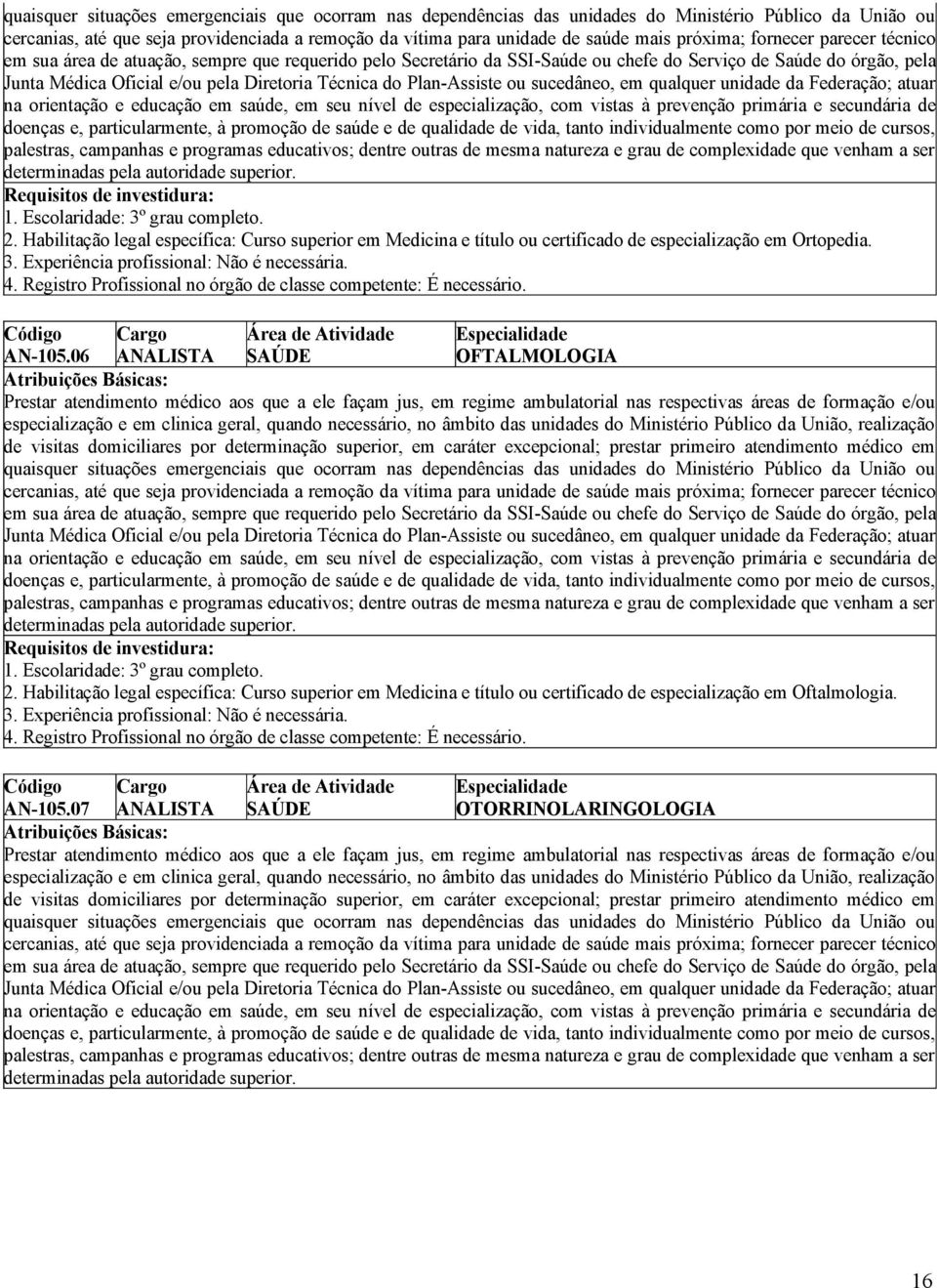 quaisquer situações emergenciais que ocorram nas dependências das unidades do Ministério Público da União ou cercanias, até que seja providenciada a remoção da vítima para unidade de saúde mais próxima; fornecer parecer técnico em sua área de atuação, sempre que requerido pelo Secretário da SSI-Saúde ou chefe do Serviço de Saúde do órgão, pela Junta Médica Oficial e/ou pela Diretoria Técnica do Plan-Assiste ou sucedâneo, em qualquer unidade da Federação; atuar na orientação e educação em saúde, em seu nível de especialização, com vistas à prevenção primária e secundária de doenças e, particularmente, à promoção de saúde e de qualidade de vida, tanto individualmente como por meio de cursos, palestras, campanhas e programas educativos; dentre outras de mesma natureza e grau de complexidade que venham a ser determinadas pela autoridade superior.
Requisitos de investidura:
1. Escolaridade: 3º grau completo.
2. Habilitação legal específica: Curso superior em Medicina e título ou certificado de especialização em Ortopedia.
3. Experiência profissional: Não é necessária.
4. Registro Profissional no órgão de classe competente: É necessário.

| Código | Cargo | Área de Atividade | Especialidade |
|---|---|---|---|
| AN-105.06 | ANALISTA | SAÚDE | OFTALMOLOGIA |

Atribuições Básicas:
Prestar atendimento médico aos que a ele façam jus, em regime ambulatorial nas respectivas áreas de formação e/ou especialização e em clinica geral, quando necessário, no âmbito das unidades do Ministério Público da União, realização de visitas domiciliares por determinação superior, em caráter excepcional; prestar primeiro atendimento médico em quaisquer situações emergenciais que ocorram nas dependências das unidades do Ministério Público da União ou cercanias, até que seja providenciada a remoção da vítima para unidade de saúde mais próxima; fornecer parecer técnico em sua área de atuação, sempre que requerido pelo Secretário da SSI-Saúde ou chefe do Serviço de Saúde do órgão, pela Junta Médica Oficial e/ou pela Diretoria Técnica do Plan-Assiste ou sucedâneo, em qualquer unidade da Federação; atuar na orientação e educação em saúde, em seu nível de especialização, com vistas à prevenção primária e secundária de doenças e, particularmente, à promoção de saúde e de qualidade de vida, tanto individualmente como por meio de cursos, palestras, campanhas e programas educativos; dentre outras de mesma natureza e grau de complexidade que venham a ser determinadas pela autoridade superior.
Requisitos de investidura:
1. Escolaridade: 3º grau completo.
2. Habilitação legal específica: Curso superior em Medicina e título ou certificado de especialização em Oftalmologia.
3. Experiência profissional: Não é necessária.
4. Registro Profissional no órgão de classe competente: É necessário.

| Código | Cargo | Área de Atividade | Especialidade |
|---|---|---|---|
| AN-105.07 | ANALISTA | SAÚDE | OTORRINOLARINGOLOGIA |

Atribuições Básicas:
Prestar atendimento médico aos que a ele façam jus, em regime ambulatorial nas respectivas áreas de formação e/ou especialização e em clinica geral, quando necessário, no âmbito das unidades do Ministério Público da União, realização de visitas domiciliares por determinação superior, em caráter excepcional; prestar primeiro atendimento médico em quaisquer situações emergenciais que ocorram nas dependências das unidades do Ministério Público da União ou cercanias, até que seja providenciada a remoção da vítima para unidade de saúde mais próxima; fornecer parecer técnico em sua área de atuação, sempre que requerido pelo Secretário da SSI-Saúde ou chefe do Serviço de Saúde do órgão, pela Junta Médica Oficial e/ou pela Diretoria Técnica do Plan-Assiste ou sucedâneo, em qualquer unidade da Federação; atuar na orientação e educação em saúde, em seu nível de especialização, com vistas à prevenção primária e secundária de doenças e, particularmente, à promoção de saúde e de qualidade de vida, tanto individualmente como por meio de cursos, palestras, campanhas e programas educativos; dentre outras de mesma natureza e grau de complexidade que venham a ser determinadas pela autoridade superior.

16